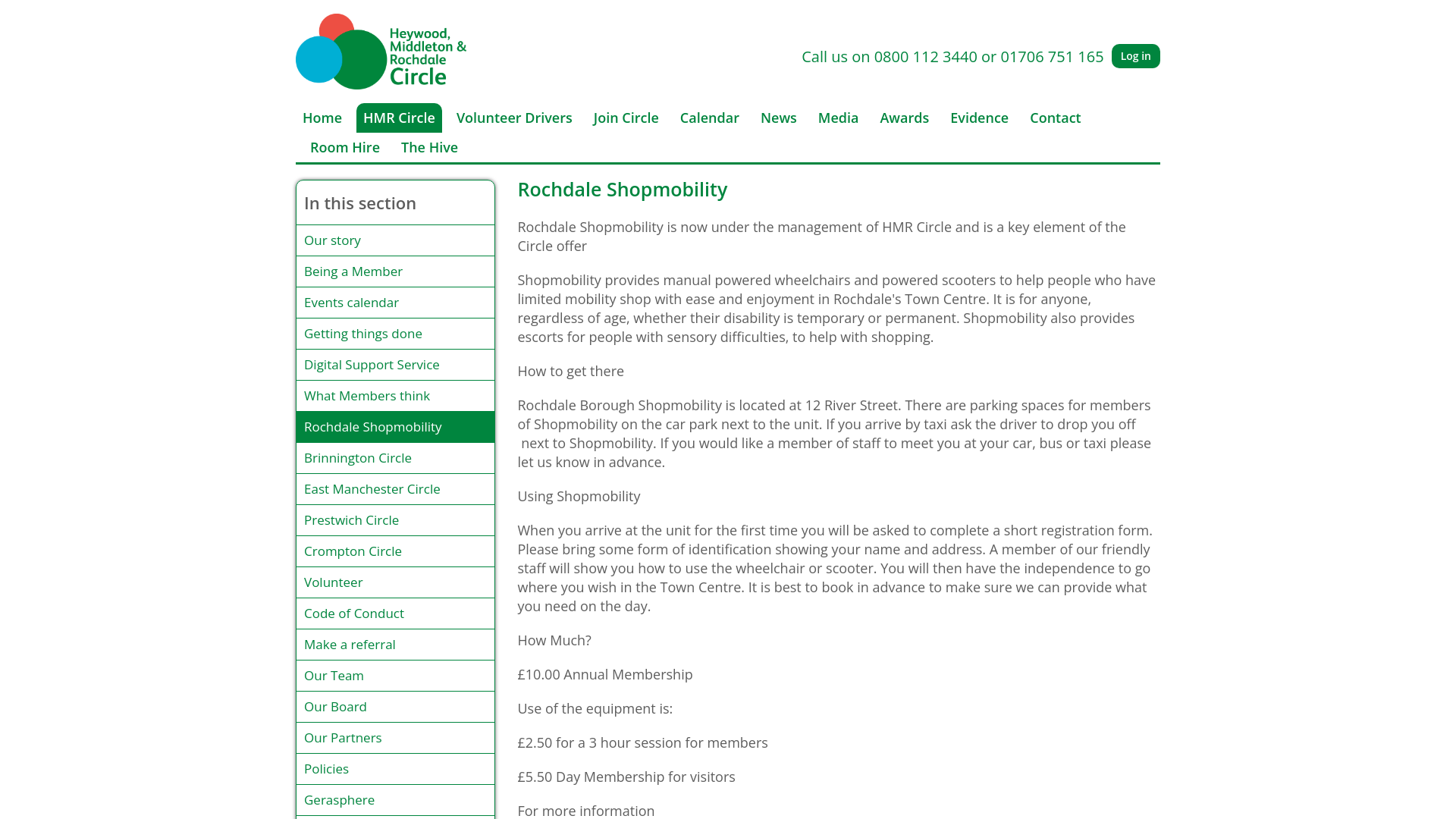 Heywood, Middleton & Rochdale Circle

Call us on 0800 112 3440 or 01706 751 165

Log in

Home
HMR Circle
Volunteer Drivers
Join Circle
Calendar
News
Media
Awards
Evidence
Contact
Room Hire
The Hive

In this section

Our story
Being a Member
Events calendar
Getting things done
Digital Support Service
What Members think
Rochdale Shopmobility
Brinnington Circle
East Manchester Circle
Prestwich Circle
Crompton Circle
Volunteer
Code of Conduct
Make a referral
Our Team
Our Board
Our Partners
Policies
Gerasphere

Rochdale Shopmobility

Rochdale Shopmobility is now under the management of HMR Circle and is a key element of the Circle offer

Shopmobility provides manual powered wheelchairs and powered scooters to help people who have limited mobility shop with ease and enjoyment in Rochdale's Town Centre. It is for anyone, regardless of age, whether their disability is temporary or permanent. Shopmobility also provides escorts for people with sensory difficulties, to help with shopping.

How to get there

Rochdale Borough Shopmobility is located at 12 River Street. There are parking spaces for members of Shopmobility on the car park next to the unit. If you arrive by taxi ask the driver to drop you off next to Shopmobility. If you would like a member of staff to meet you at your car, bus or taxi please let us know in advance.

Using Shopmobility

When you arrive at the unit for the first time you will be asked to complete a short registration form. Please bring some form of identification showing your name and address. A member of our friendly staff will show you how to use the wheelchair or scooter. You will then have the independence to go where you wish in the Town Centre. It is best to book in advance to make sure we can provide what you need on the day.

How Much?

£10.00 Annual Membership

Use of the equipment is:

£2.50 for a 3 hour session for members

£5.50 Day Membership for visitors

For more information